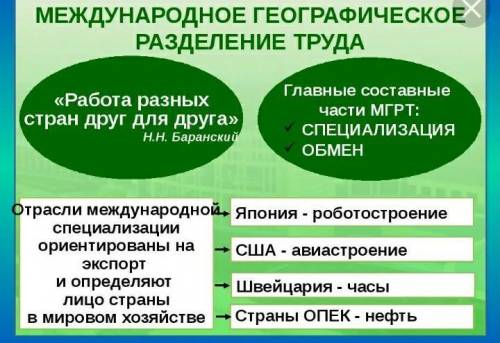 МЕЖДУНАРОДНОЕ ГЕОГРАФИЧЕСКОЕ РАЗДЕЛЕНИЕ ТРУДА

«Работа разных стран друг для друга»
Н.Н. Баранский

Главные составные части МГРТ:
✓ СПЕЦИАЛИЗАЦИЯ
✓ ОБМЕН

Отрасли международной специализации ориентированы на экспорт и определяют лицо страны в мировом хозяйстве

Япония - роботостроение

США - авиастроение

Швейцария - часы

Страны ОПЕК - нефть